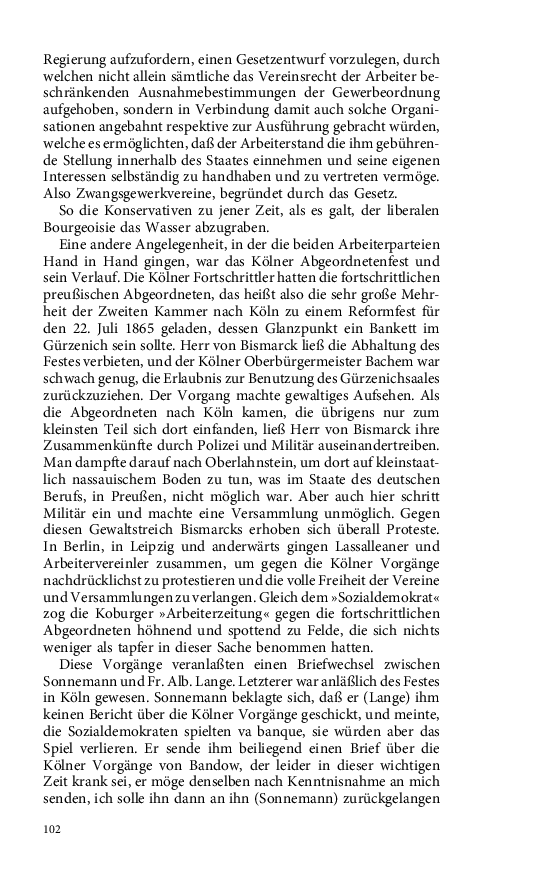 Regierung aufzufordern, einen Gesetzentwurf vorzulegen, durch welchen nicht allein sämtliche das Vereinsrecht der Arbeiter beschränkenden Ausnahmebestimmungen der Gewerbeordnung aufgehoben, sondern in Verbindung damit auch solche Organisationen angebahnt respektive zur Ausführung gebracht würden, welche es ermöglichten, daß der Arbeiterstand die ihm gebührende Stellung innerhalb des Staates einnehmen und seine eigenen Interessen selbständig zu handhaben und zu vertreten vermöge. Also Zwangsgewerkvereine, begründet durch das Gesetz.

So die Konservativen zu jener Zeit, als es galt, der liberalen Bourgeoisie das Wasser abzugraben.

Eine andere Angelegenheit, in der die beiden Arbeiterparteien Hand in Hand gingen, war das Kölner Abgeordnetenfest und sein Verlauf. Die Kölner Fortschrittler hatten die fortschrittlichen preußischen Abgeordneten, das heißt also die sehr große Mehrheit der Zweiten Kammer nach Köln zu einem Reformfest für den 22. Juli 1865 geladen, dessen Glanzpunkt ein Bankett im Gürzenich sein sollte. Herr von Bismarck ließ die Abhaltung des Festes verbieten, und der Kölner Oberbürgermeister Bachem war schwach genug, die Erlaubnis zur Benutzung des Gürzenichsaales zurückzuziehen. Der Vorgang machte gewaltiges Aufsehen. Als die Abgeordneten nach Köln kamen, die übrigens nur zum kleinsten Teil sich dort einfanden, ließ Herr von Bismarck ihre Zusammenkünfte durch Polizei und Militär auseinandertreiben. Man dampfte darauf nach Oberlahnstein, um dort auf kleinstaatlich nassauischem Boden zu tun, was im Staate des deutschen Berufs, in Preußen, nicht möglich war. Aber auch hier schritt Militär ein und machte eine Versammlung unmöglich. Gegen diesen Gewaltstreich Bismarcks erhoben sich überall Proteste. In Berlin, in Leipzig und anderwärts gingen Lassalleaner und Arbeitervereinler zusammen, um gegen die Kölner Vorgänge nachdrücklichst zu protestieren und die volle Freiheit der Vereine und Versammlungen zu verlangen. Gleich dem »Sozialdemokrat« zog die Koburger »Arbeiterzeitung« gegen die fortschrittlichen Abgeordneten höhnend und spottend zu Felde, die sich nichts weniger als tapfer in dieser Sache benommen hatten.

Diese Vorgänge veranlaßten einen Briefwechsel zwischen Sonnemann und Fr. Alb. Lange. Letzterer war anläßlich des Festes in Köln gewesen. Sonnemann beklagte sich, daß er (Lange) ihm keinen Bericht über die Kölner Vorgänge geschickt, und meinte, die Sozialdemokraten spielten va banque, sie würden aber das Spiel verlieren. Er sende ihm beiliegend einen Brief über die Kölner Vorgänge von Bandow, der leider in dieser wichtigen Zeit krank sei, er möge denselben nach Kenntnisnahme an mich senden, ich solle ihn dann an ihn (Sonnemann) zurückgelangen

102